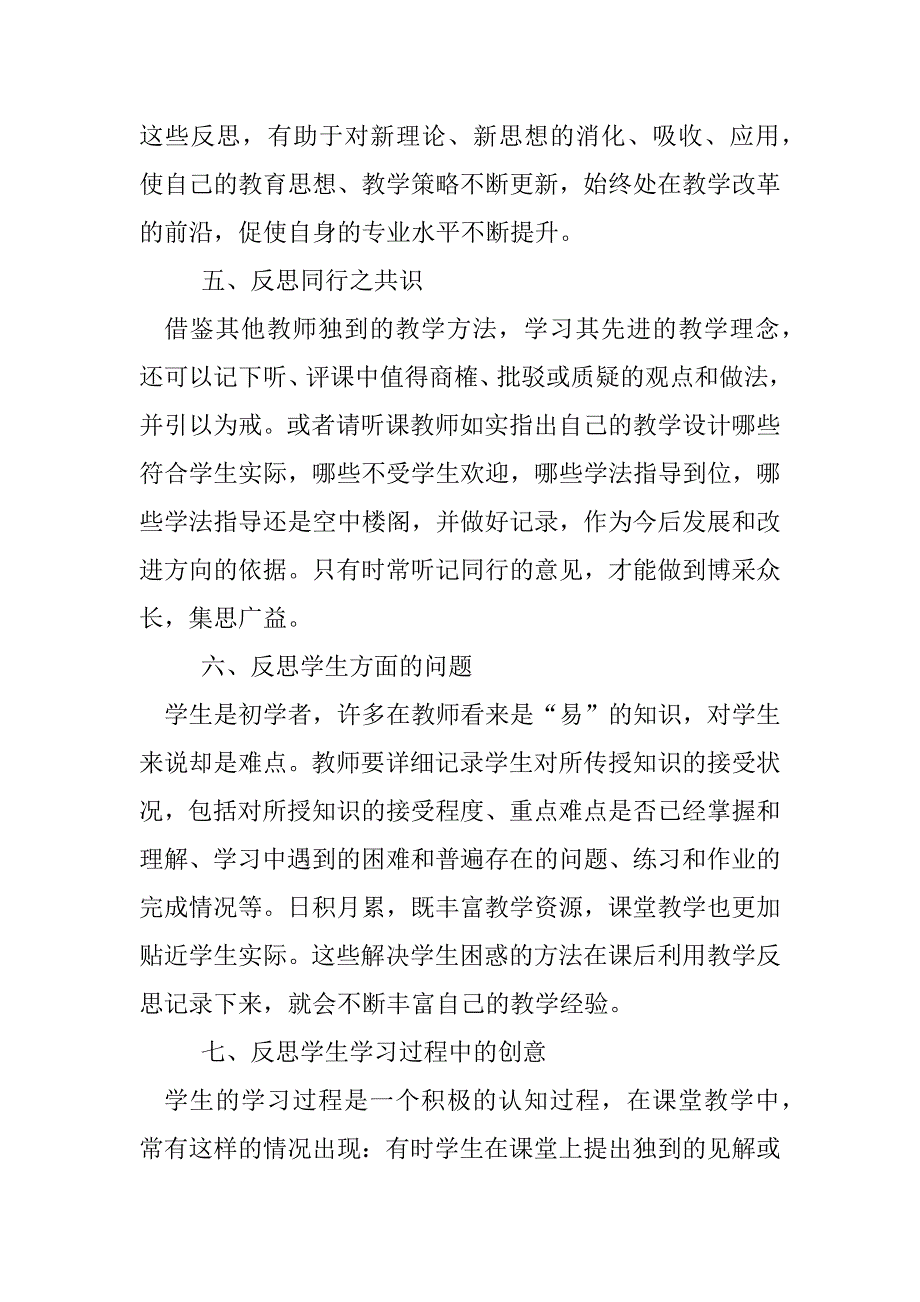 这些反思，有助于对新理论、新思想的消化、吸收、应用，使自己的教育思想、教学策略不断更新，始终处在教学改革的前沿，促使自身的专业水平不断提升。

五、反思同行之共识

借鉴其他教师独到的教学方法，学习其先进的教学理念，还可以记下听、评课中值得商榷、批驳或质疑的观点和做法，并引以为戒。或者请听课教师如实指出自己的教学设计哪些符合学生实际，哪些不受学生欢迎，哪些学法指导到位，哪些学法指导还是空中楼阁，并做好记录，作为今后发展和改进方向的依据。只有时常听记同行的意见，才能做到博采众长，集思广益。

六、反思学生方面的问题

学生是初学者，许多在教师看来是“易”的知识，对学生来说却是难点。教师要详细记录学生对所传授知识的接受状况，包括对所授知识的接受程度、重点难点是否已经掌握和理解、学习中遇到的困难和普遍存在的问题、练习和作业的完成情况等。日积月累，既丰富教学资源，课堂教学也更加贴近学生实际。这些解决学生困惑的方法在课后利用教学反思记录下来，就会不断丰富自己的教学经验。

七、反思学生学习过程中的创意

学生的学习过程是一个积极的认知过程，在课堂教学中，常有这样的情况出现：有时学生在课堂上提出独到的见解或